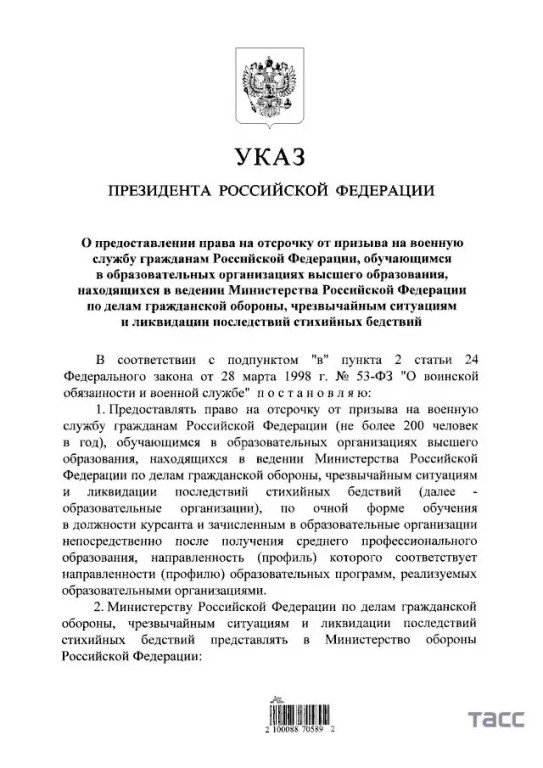 УКАЗ

ПРЕЗИДЕНТА РОССИЙСКОЙ ФЕДЕРАЦИИ

О предоставлении права на отсрочку от призыва на военную службу гражданам Российской Федерации, обучающимся в образовательных организациях высшего образования, находящихся в ведении Министерства Российской Федерации по делам гражданской обороны, чрезвычайным ситуациям и ликвидации последствий стихийных бедствий

В соответствии с подпунктом "в" пункта 2 статьи 24 Федерального закона от 28 марта 1998 г. № 53-ФЗ "О воинской обязанности и военной службе" постановляю:

1. Предоставлять право на отсрочку от призыва на военную службу гражданам Российской Федерации (не более 200 человек в год), обучающимся в образовательных организациях высшего образования, находящихся в ведении Министерства Российской Федерации по делам гражданской обороны, чрезвычайным ситуациям и ликвидации последствий стихийных бедствий (далее - образовательные организации), по очной форме обучения в должности курсанта и зачисленным в образовательные организации непосредственно после получения среднего профессионального образования, направленность (профиль) которого соответствует направленности (профилю) образовательных программ, реализуемых образовательными организациями.

2. Министерству Российской Федерации по делам гражданской обороны, чрезвычайным ситуациям и ликвидации последствий стихийных бедствий представлять в Министерство обороны Российской Федерации:

2 100088 70589 2

ТАСС